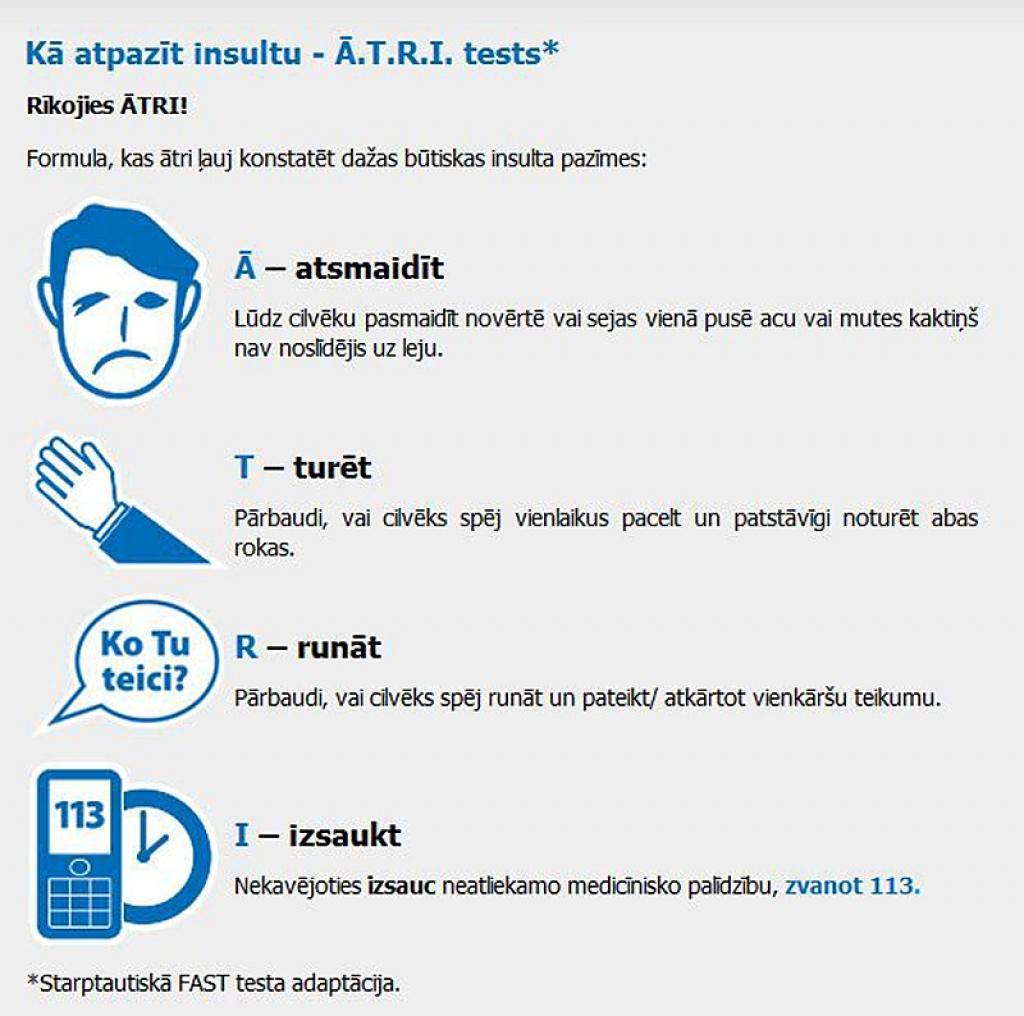 Kā atpazīt insultu - Ā.T.R.I. tests*

Rīkojies ĀTRI!

Formula, kas ātri ļauj konstatēt dažas būtiskas insulta pazīmes:

Ā – atsmaidīt

Lūdz cilvēku pasmaidīt novērtē vai sejas vienā pusē acu vai mutes kaktiņš nav noslīdējis uz leju.

T – turēt

Pārbaudi, vai cilvēks spēj vienlaikus pacelt un patstāvīgi noturēt abas rokas.

Ko Tu teici?

R – runāt

Pārbaudi, vai cilvēks spēj runāt un pateikt/ atkārtot vienkāršu teikumu.

113

I – izsaukt

Nekavējoties izsauc neatliekamo medicīnisko palīdzību, zvanot 113.

*Starptautiskā FAST testa adaptācija.